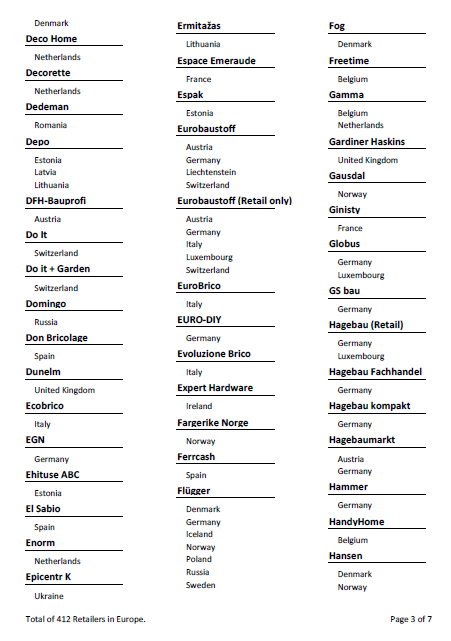 Denmark

Deco Home

Netherlands

Decorette

Netherlands

Dedeman

Romania

Depo

Estonia
Latvia
Lithuania

DFH-Bauprofi

Austria

Do It

Switzerland

Do it + Garden

Switzerland

Domingo

Russia

Don Bricolage

Spain

Dunelm

United Kingdom

Ecobrico

Italy

EGN

Germany

Ehituse ABC

Estonia

El Sabio

Spain

Enorm

Netherlands

Epicentr K

Ukraine

Ermitažas

Lithuania

Espace Emeraude

France

Espak

Estonia

Eurobaustoff

Austria
Germany
Liechtenstein
Switzerland

Eurobaustoff (Retail only)

Austria
Germany
Italy
Luxembourg
Switzerland

EuroBrico

Italy

EURO-DIY

Germany

Evoluzione Brico

Italy

Expert Hardware

Ireland

Fargerike Norge

Norway

Ferrcash

Spain

Flügger

Denmark
Germany
Iceland
Norway
Poland
Russia
Sweden

Fog

Denmark

Freetime

Belgium

Gamma

Belgium
Netherlands

Gardiner Haskins

United Kingdom

Gausdal

Norway

Ginisty

France

Globus

Germany
Luxembourg

GS bau

Germany

Hagebau (Retail)

Germany
Luxembourg

Hagebau Fachhandel

Germany

Hagebau kompakt

Germany

Hagebaumarkt

Austria
Germany

Hammer

Germany

HandyHome

Belgium

Hansen

Denmark
Norway

Total of 412 Retailers in Europe.

Page 3 of 7